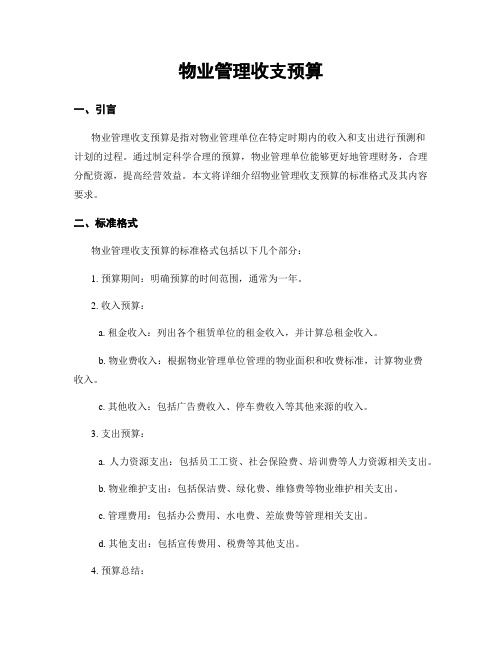 物业管理收支预算

一、引言

物业管理收支预算是指对物业管理单位在特定时期内的收入和支出进行预测和计划的过程。通过制定科学合理的预算，物业管理单位能够更好地管理财务，合理分配资源，提高经营效益。本文将详细介绍物业管理收支预算的标准格式及其内容要求。

二、标准格式

物业管理收支预算的标准格式包括以下几个部分：

1. 预算期间：明确预算的时间范围，通常为一年。

2. 收入预算：

a. 租金收入：列出各个租赁单位的租金收入，并计算总租金收入。

b. 物业费收入：根据物业管理单位管理的物业面积和收费标准，计算物业费收入。

c. 其他收入：包括广告费收入、停车费收入等其他来源的收入。

3. 支出预算：

a. 人力资源支出：包括员工工资、社会保险费、培训费等人力资源相关支出。

b. 物业维护支出：包括保洁费、绿化费、维修费等物业维护相关支出。

c. 管理费用：包括办公费用、水电费、差旅费等管理相关支出。

d. 其他支出：包括宣传费用、税费等其他支出。

4. 预算总结：